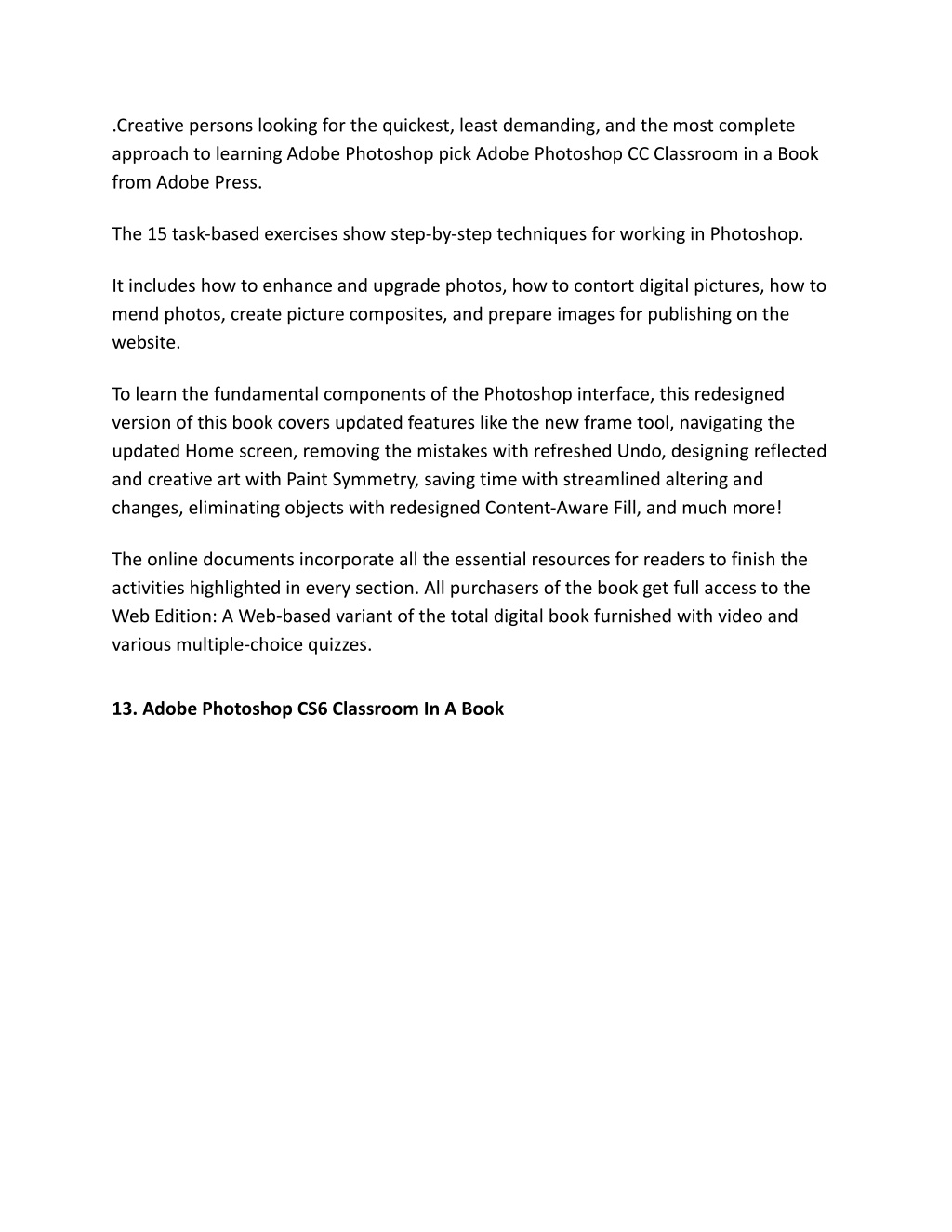 .Creative persons looking for the quickest, least demanding, and the most complete approach to learning Adobe Photoshop pick Adobe Photoshop CC Classroom in a Book from Adobe Press.

The 15 task-based exercises show step-by-step techniques for working in Photoshop.

It includes how to enhance and upgrade photos, how to contort digital pictures, how to mend photos, create picture composites, and prepare images for publishing on the website.

To learn the fundamental components of the Photoshop interface, this redesigned version of this book covers updated features like the new frame tool, navigating the updated Home screen, removing the mistakes with refreshed Undo, designing reflected and creative art with Paint Symmetry, saving time with streamlined altering and changes, eliminating objects with redesigned Content-Aware Fill, and much more!

The online documents incorporate all the essential resources for readers to finish the activities highlighted in every section. All purchasers of the book get full access to the Web Edition: A Web-based variant of the total digital book furnished with video and various multiple-choice quizzes.

13. Adobe Photoshop CS6 Classroom In A Book